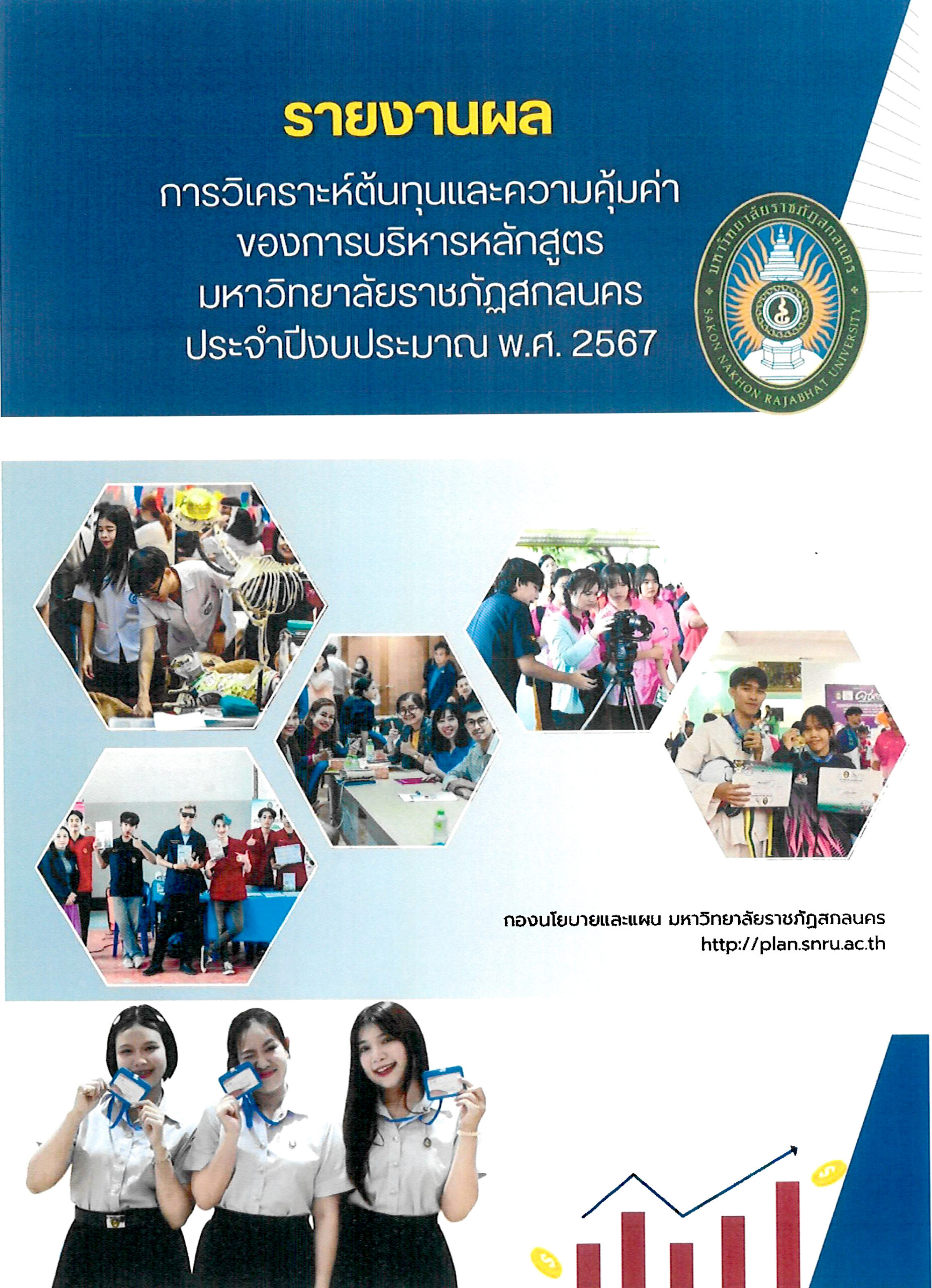 รายงานผล

การวิเคราะห์ต้นทุนและความคุ้มค่า ของการบริหารหลักสูตร มหาวิทยาลัยราชภัฏสกลนคร ประจำปีงบประมาณ พ.ศ. 2567

มหาวิทยาลัยราชภัฏสกลนคร
SAKON NAKHON RAJABHAT UNIVERSITY

กองนโยบายและแผน มหาวิทยาลัยราชภัฏสกลนคร
http://plan.snru.ac.th